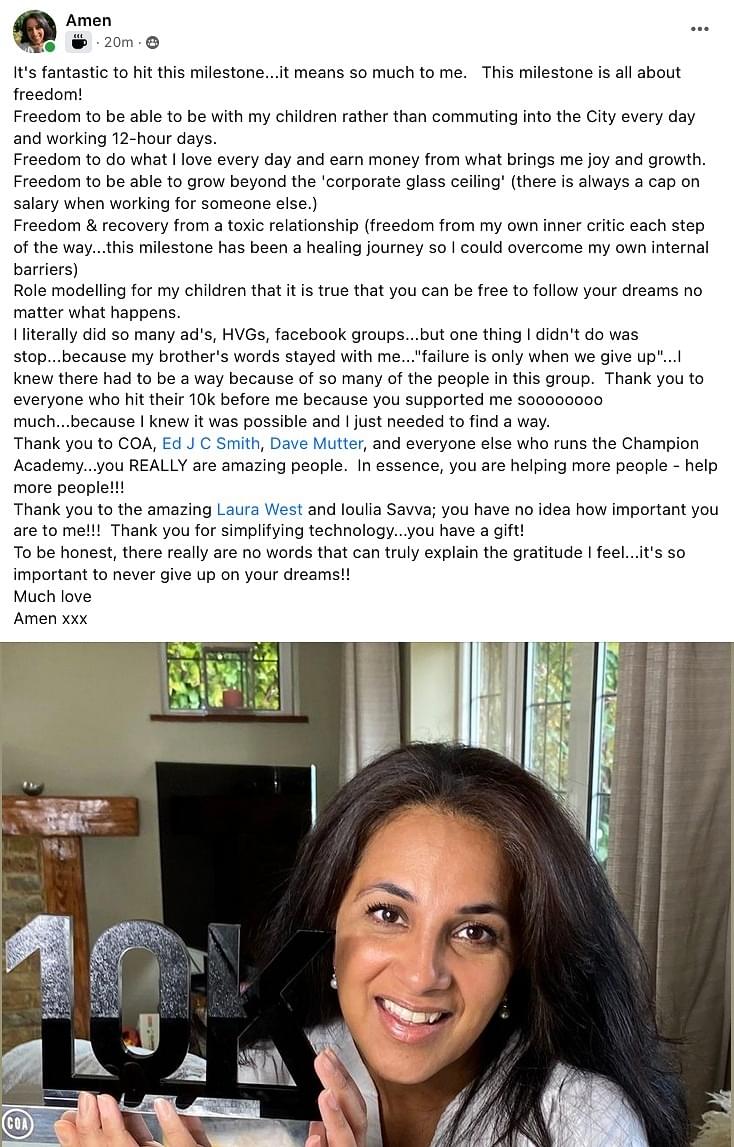 Amen
· 20m ·

It's fantastic to hit this milestone...it means so much to me. This milestone is all about freedom!
Freedom to be able to be with my children rather than commuting into the City every day and working 12-hour days.
Freedom to do what I love every day and earn money from what brings me joy and growth.
Freedom to be able to grow beyond the 'corporate glass ceiling' (there is always a cap on salary when working for someone else.)
Freedom & recovery from a toxic relationship (freedom from my own inner critic each step of the way...this milestone has been a healing journey so I could overcome my own internal barriers)
Role modelling for my children that it is true that you can be free to follow your dreams no matter what happens.
I literally did so many ad's, HVGs, facebook groups...but one thing I didn't do was stop...because my brother's words stayed with me..."failure is only when we give up"...I knew there had to be a way because of so many of the people in this group. Thank you to everyone who hit their 10k before me because you supported me soooooooo much...because I knew it was possible and I just needed to find a way.
Thank you to COA, Ed J C Smith, Dave Mutter, and everyone else who runs the Champion Academy...you REALLY are amazing people. In essence, you are helping more people - help more people!!!
Thank you to the amazing Laura West and Ioulia Savva; you have no idea how important you are to me!!! Thank you for simplifying technology...you have a gift!
To be honest, there really are no words that can truly explain the gratitude I feel...it's so important to never give up on your dreams!!
Much love
Amen xxx

10K
COA